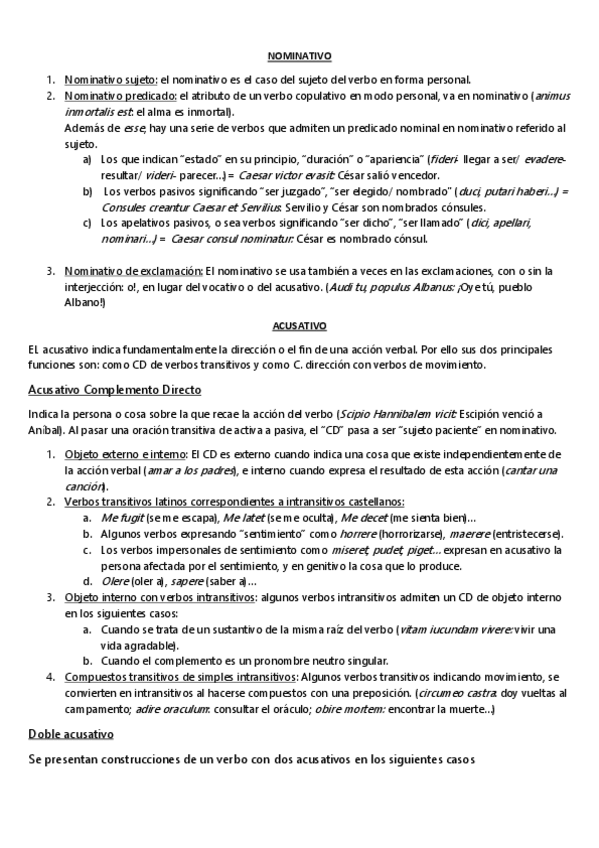 NOMINATIVO

1. Nominativo sujeto: el nominativo es el caso del sujeto del verbo en forma personal.
2. Nominativo predicado: el atributo de un verbo copulativo en modo personal, va en nominativo (animus inmortalis est: el alma es inmortal).
Además de esse, hay una serie de verbos que admiten un predicado nominal en nominativo referido al sujeto.
a) Los que indican "estado" en su principio, "duración" o "apariencia" (fideri- llegar a ser/ evadere- resultar/ videri- parecer...) = Caesar victor evasit: César salió vencedor.
b) Los verbos pasivos significando "ser juzgado", "ser elegido/ nombrado" (duci, putari haberi...) = Consules creantur Caesar et Servilius: Servilio y César son nombrados cónsules.
c) Los apelativos pasivos, o sea verbos significando "ser dicho", "ser llamado" (dici, apellari, nominari...) = Caesar consul nominatur: César es nombrado cónsul.

3. Nominativo de exclamación: El nominativo se usa también a veces en las exclamaciones, con o sin la interjección: o!, en lugar del vocativo o del acusativo. (Audi tu, populus Albanus: ¡Oye tú, pueblo Albano!)

ACUSATIVO

EL acusativo indica fundamentalmente la dirección o el fin de una acción verbal. Por ello sus dos principales funciones son: como CD de verbos transitivos y como C. dirección con verbos de movimiento.

Acusativo Complemento Directo

Indica la persona o cosa sobre la que recae la acción del verbo (Scipio Hannibalem vicit: Escipión venció a Aníbal). Al pasar una oración transitiva de activa a pasiva, el "CD" pasa a ser "sujeto paciente" en nominativo.

1. Objeto externo e interno: El CD es externo cuando indica una cosa que existe independientemente de la acción verbal (amar a los padres), e interno cuando expresa el resultado de esta acción (cantar una canción).
2. Verbos transitivos latinos correspondientes a intransitivos castellanos:
a. Me fugit (se me escapa), Me latet (se me oculta), Me decet (me sienta bien)...
b. Algunos verbos expresando "sentimiento" como horrere (horrorizarse), maerere (entristecerse).
c. Los verbos impersonales de sentimiento como miseret, pudet, piget... expresan en acusativo la persona afectada por el sentimiento, y en genitivo la cosa que lo produce.
d. Olere (oler a), sapere (saber a)...
3. Objeto interno con verbos intransitivos: algunos verbos intransitivos admiten un CD de objeto interno en los siguientes casos:
a. Cuando se trata de un sustantivo de la misma raíz del verbo (vitam iucundam vivere: vivir una vida agradable).
b. Cuando el complemento es un pronombre neutro singular.
4. Compuestos transitivos de simples intransitivos: Algunos verbos transitivos indicando movimiento, se convierten en intransitivos al hacerse compuestos con una preposición. (circumeo castra: doy vueltas al campamento; adire oraculum: consultar el oráculo; obire mortem: encontrar la muerte...)

Doble acusativo

Se presentan construcciones de un verbo con dos acusativos en los siguientes casos